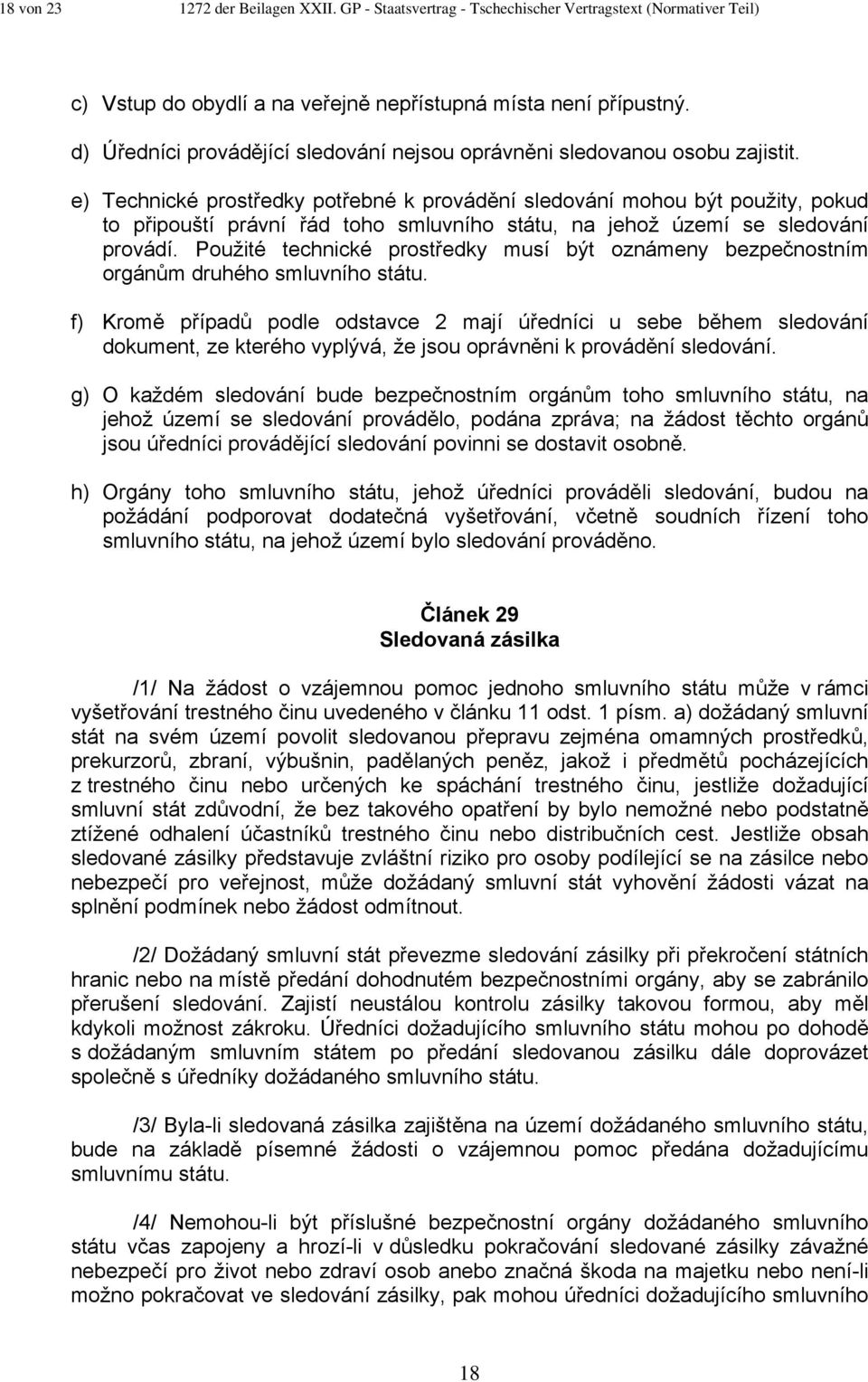 18 von 23 1272 der Beilagen XXII. GP - Staatsvertrag - Tschechischer Vertragstext (Normativer Teil)

c) Vstup do obydlí a na veřejně nepřístupná místa není přípustný.

d) Úředníci provádějící sledování nejsou oprávněni sledovanou osobu zajistit.

e) Technické prostředky potřebné k provádění sledování mohou být použity, pokud to připouští právní řád toho smluvního státu, na jehož území se sledování provádí. Použité technické prostředky musí být oznámeny bezpečnostním orgánům druhého smluvního státu.

f) Kromě případů podle odstavce 2 mají úředníci u sebe během sledování dokument, ze kterého vyplývá, že jsou oprávněni k provádění sledování.

g) O každém sledování bude bezpečnostním orgánům toho smluvního státu, na jehož území se sledování provádělo, podána zpráva; na žádost těchto orgánů jsou úředníci provádějící sledování povinni se dostavit osobně.

h) Orgány toho smluvního státu, jehož úředníci prováděli sledování, budou na požádání podporovat dodatečná vyšetřování, včetně soudních řízení toho smluvního státu, na jehož území bylo sledování prováděno.

Článek 29
Sledovaná zásilka

/1/ Na žádost o vzájemnou pomoc jednoho smluvního státu může v rámci vyšetřování trestného činu uvedeného v článku 11 odst. 1 písm. a) dožádaný smluvní stát na svém území povolit sledovanou přepravu zejména omamných prostředků, prekurzorů, zbraní, výbušnin, padělaných peněz, jakož i předmětů pocházejících z trestného činu nebo určených ke spáchání trestného činu, jestliže dožadující smluvní stát zdůvodní, že bez takového opatření by bylo nemožné nebo podstatně ztížené odhalení účastníků trestného činu nebo distribučních cest. Jestliže obsah sledované zásilky představuje zvláštní riziko pro osoby podílející se na zásilce nebo nebezpečí pro veřejnost, může dožádaný smluvní stát vyhovění žádosti vázat na splnění podmínek nebo žádost odmítnout.

/2/ Dožádaný smluvní stát převezme sledování zásilky při překročení státních hranic nebo na místě předání dohodnutém bezpečnostními orgány, aby se zabránilo přerušení sledování. Zajistí neustálou kontrolu zásilky takovou formou, aby měl kdykoli možnost zákroku. Úředníci dožadujícího smluvního státu mohou po dohodě s dožádaným smluvním státem po předání sledovanou zásilku dále doprovázet společně s úředníky dožádaného smluvního státu.

/3/ Byla-li sledovaná zásilka zajištěna na území dožádaného smluvního státu, bude na základě písemné žádosti o vzájemnou pomoc předána dožadujícímu smluvnímu státu.

/4/ Nemohou-li být příslušné bezpečnostní orgány dožádaného smluvního státu včas zapojeny a hrozí-li v důsledku pokračování sledované zásilky závažné nebezpečí pro život nebo zdraví osob anebo značná škoda na majetku nebo není-li možno pokračovat ve sledování zásilky, pak mohou úředníci dožadujícího smluvního

18